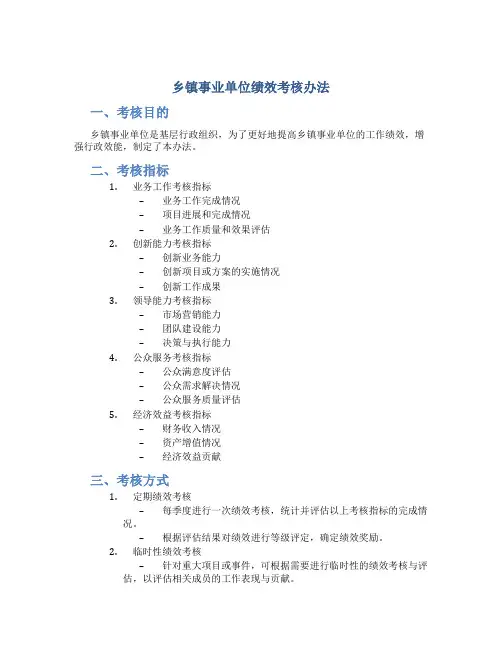 乡镇事业单位绩效考核办法

一、考核目的

乡镇事业单位是基层行政组织，为了更好地提高乡镇事业单位的工作绩效，增强行政效能，制定了本办法。

二、考核指标

1. 业务工作考核指标
– 业务工作完成情况
– 项目进展和完成情况
– 业务工作质量和效果评估
2. 创新能力考核指标
– 创新业务能力
– 创新项目或方案的实施情况
– 创新工作成果
3. 领导能力考核指标
– 市场营销能力
– 团队建设能力
– 决策与执行能力
4. 公众服务考核指标
– 公众满意度评估
– 公众需求解决情况
– 公众服务质量评估
5. 经济效益考核指标
– 财务收入情况
– 资产增值情况
– 经济效益贡献

三、考核方式

1. 定期绩效考核
– 每季度进行一次绩效考核，统计并评估以上考核指标的完成情况。
– 根据评估结果对绩效进行等级评定，确定绩效奖励。
2. 临时性绩效考核
– 针对重大项目或事件，可根据需要进行临时性的绩效考核与评估，以评估相关成员的工作表现与贡献。